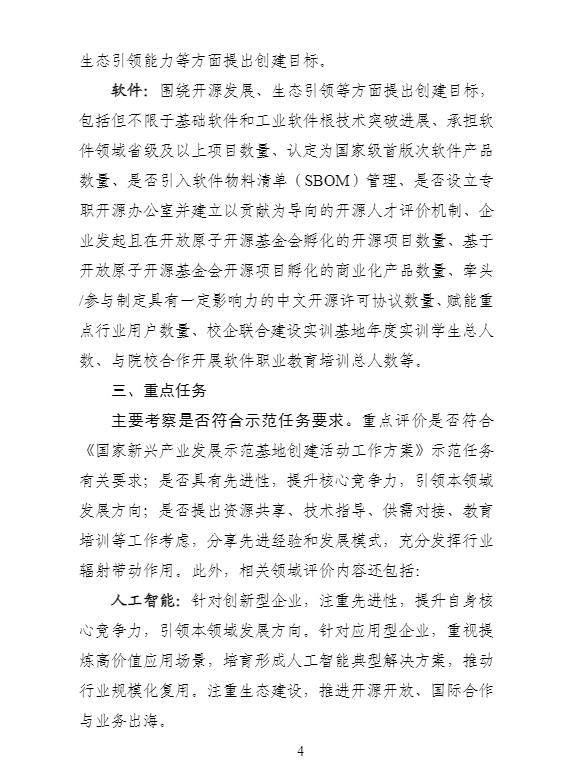 生态引领能力等方面提出创建目标。

软件：围绕开源发展、生态引领等方面提出创建目标，包括但不限于基础软件和工业软件根技术突破进展、承担软件领域省级及以上项目数量、认定为国家级首版次软件产品数量、是否引入软件物料清单（SBOM）管理、是否设立专职开源办公室并建立以贡献为导向的开源人才评价机制、企业发起且在开放原子开源基金会孵化的开源项目数量、基于开放原子开源基金会开源项目孵化的商业化产品数量、牵头/参与制定具有一定影响力的中文开源许可协议数量、赋能重点行业用户数量、校企联合建设实训基地年度实训学生总人数、与院校合作开展软件职业教育培训总人数等。

三、重点任务

主要考察是否符合示范任务要求。重点评价是否符合《国家新兴产业发展示范基地创建活动工作方案》示范任务有关要求；是否具有先进性，提升核心竞争力，引领本领域发展方向；是否提出资源共享、技术指导、供需对接、教育培训等工作考虑，分享先进经验和发展模式，充分发挥行业辐射带动作用。此外，相关领域评价内容还包括：

人工智能：针对创新型企业，注重先进性，提升自身核心竞争力，引领本领域发展方向。针对应用型企业，重视提炼高价值应用场景，培育形成人工智能典型解决方案，推动行业规模化复用。注重生态建设，推进开源开放、国际合作与业务出海。

4